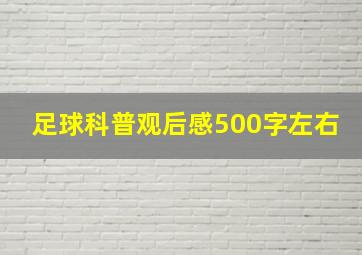 足球科普观后感500字左右